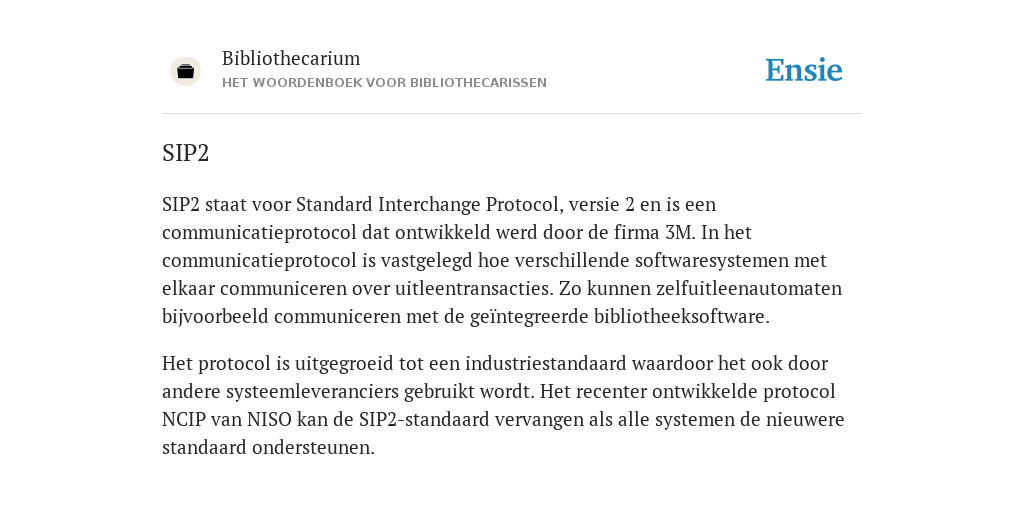 Bibliothecarium
HET WOORDENBOEK VOOR BIBLIOTHECARISSEN

Ensie

SIP2

SIP2 staat voor Standard Interchange Protocol, versie 2 en is een communicatieprotocol dat ontwikkeld werd door de firma 3M. In het communicatieprotocol is vastgelegd hoe verschillende softwaresystemen met elkaar communiceren over uitleentransacties. Zo kunnen zelfuitleenautomaten bijvoorbeeld communiceren met de geïntegreerde bibliotheeksoftware.

Het protocol is uitgegroeid tot een industriestandaard waardoor het ook door andere systeemleveranciers gebruikt wordt. Het recenter ontwikkelde protocol NCIP van NISO kan de SIP2-standaard vervangen als alle systemen de nieuwere standaard ondersteunen.